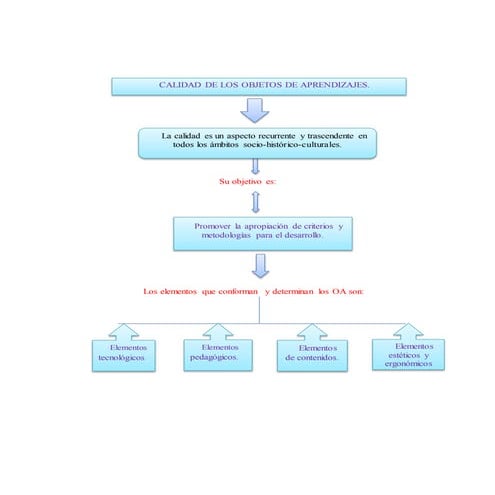 CALIDAD DE LOS OBJETOS DE APRENDIZAJES.

La calidad es un aspecto recurrente y trascendente en todos los ámbitos socio-histórico-culturales.

Su objetivo es:

Promover la apropiación de criterios y metodologías para el desarrollo.

Los elementos que conforman y determinan los OA son:

Elementos tecnológicos

Elementos pedagógicos.

Elementos de contenidos.

Elementos estéticos y ergonómicos